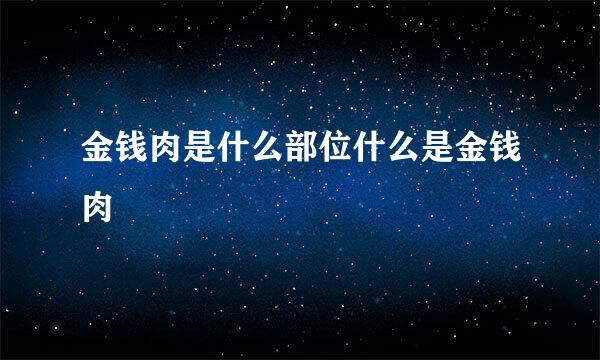 金钱肉是什么部位什么是金钱肉